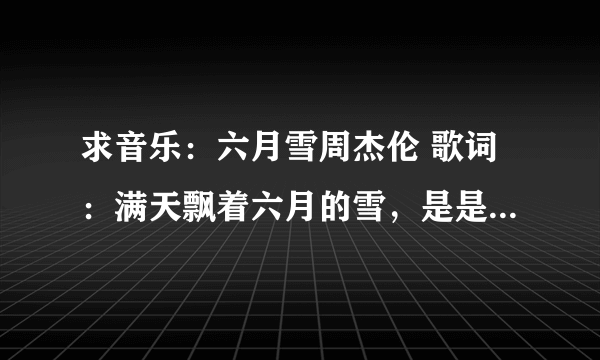 求音乐：六月雪周杰伦 歌词：满天飘着六月的雪，是是...